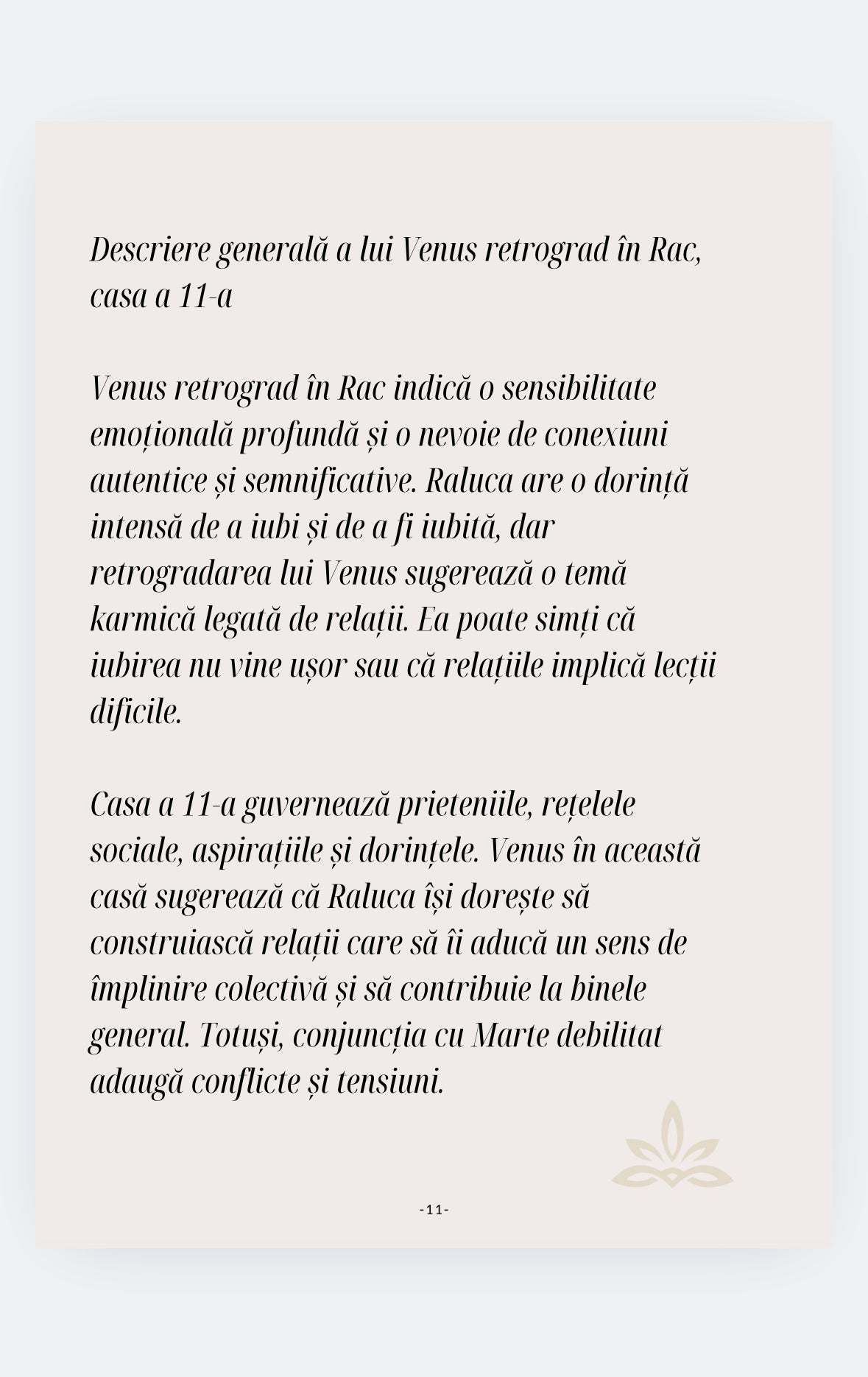 Descriere generală a lui Venus retrograd în Rac, casa a 11-a

Venus retrograd în Rac indică o sensibilitate emoțională profundă și o nevoie de conexiuni autentice și semnificative. Raluca are o dorință intensă de a iubi și de a fi iubită, dar retrogradarea lui Venus sugerează o temă karmică legată de relații. Ea poate simți că iubirea nu vine ușor sau că relațiile implică lecții dificile.

Casa a 11-a guvernează prieteniile, rețelele sociale, aspirațiile și dorințele. Venus în această casă sugerează că Raluca își dorește să construiască relații care să îi aducă un sens de împlinire colectivă și să contribuie la binele general. Totuși, conjuncția cu Marte debilitat adaugă conflicte și tensiuni.

-11-